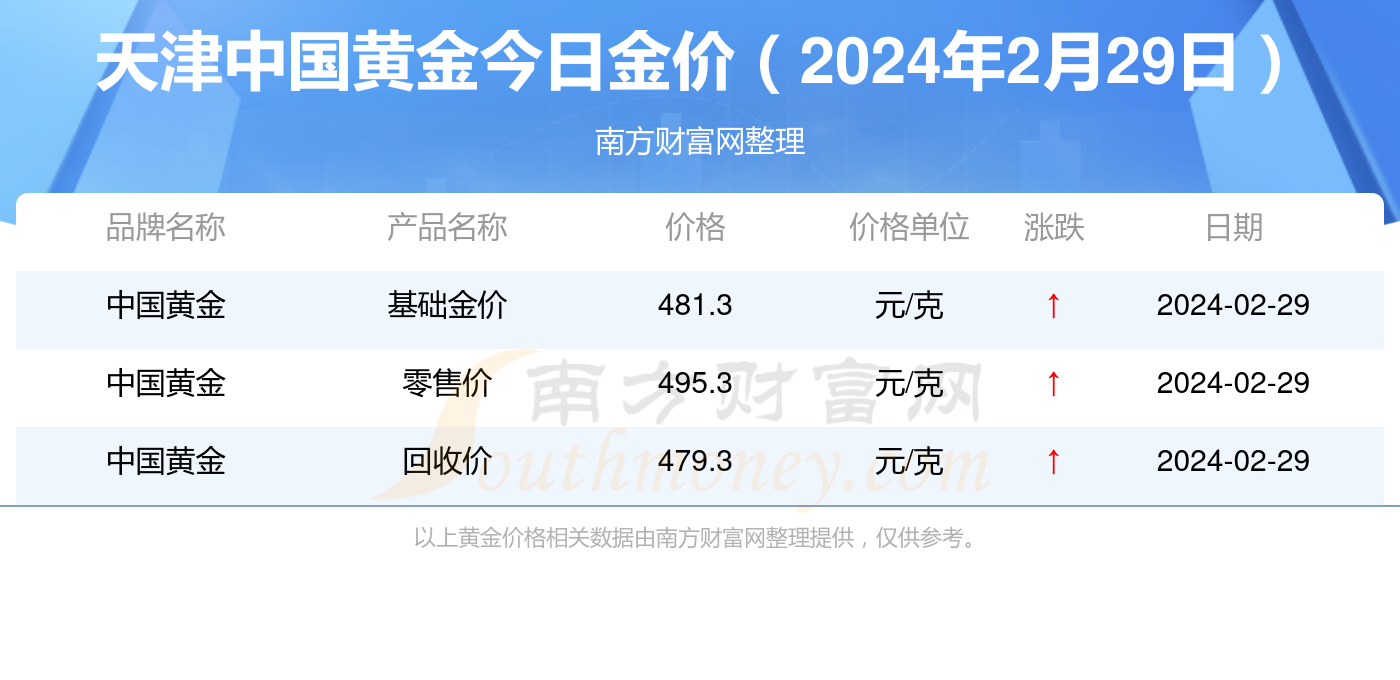 天津中国黄金今日金价（2024年2月29日）

南方财富网整理

| 品牌名称 | 产品名称 | 价格 | 价格单位 | 涨跌 | 日期 |
|---|---|---|---|---|---|
| 中国黄金 | 基础金价 | 481.3 | 元/克 | ↑ | 2024-02-29 |
| 中国黄金 | 零售价 | 495.3 | 元/克 | ↑ | 2024-02-29 |
| 中国黄金 | 回收价 | 479.3 | 元/克 | ↑ | 2024-02-29 |

南方财富网 Southmoney.com

以上黄金价格相关数据由南方财富网整理提供，仅供参考。